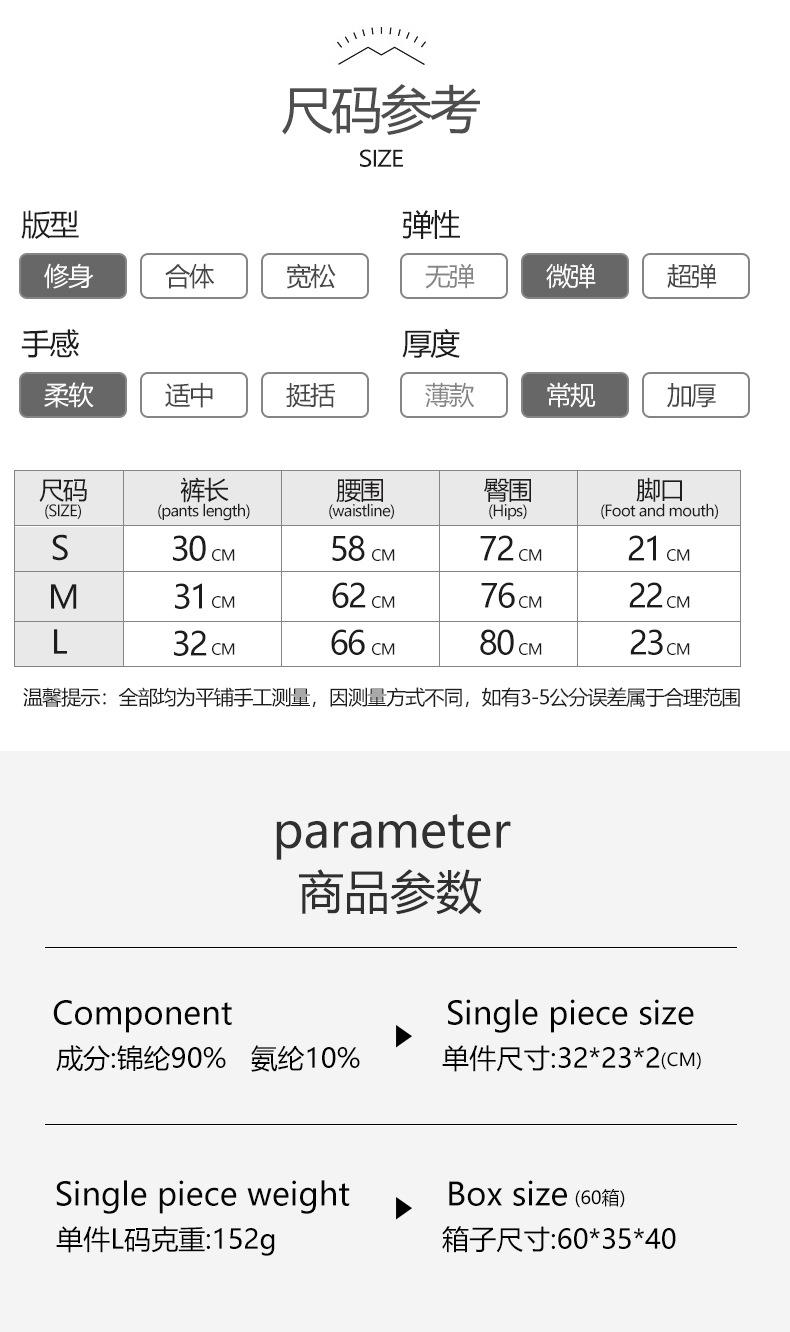 尺码参考
SIZE

版型
修身 合体 宽松

弹性
无弹 微弹 超弹

手感
柔软 适中 挺括

厚度
薄款 常规 加厚

| 尺码 (SIZE) | 裤长 (pants length) | 腰围 (waistline) | 臀围 (Hips) | 脚口 (Foot and mouth) |
|---|---|---|---|---|
| S | 30 CM | 58 CM | 72 CM | 21 CM |
| M | 31 CM | 62 CM | 76 CM | 22 CM |
| L | 32 CM | 66 CM | 80 CM | 23 CM |

温馨提示：全部均为平铺手工测量，因测量方式不同，如有3-5公分误差属于合理范围

parameter
商品参数

Component
成分:锦纶90% 氨纶10%

Single piece size
单件尺寸:32*23*2(CM)

Single piece weight
单件L码克重:152g

Box size (60箱)
箱子尺寸:60*35*40